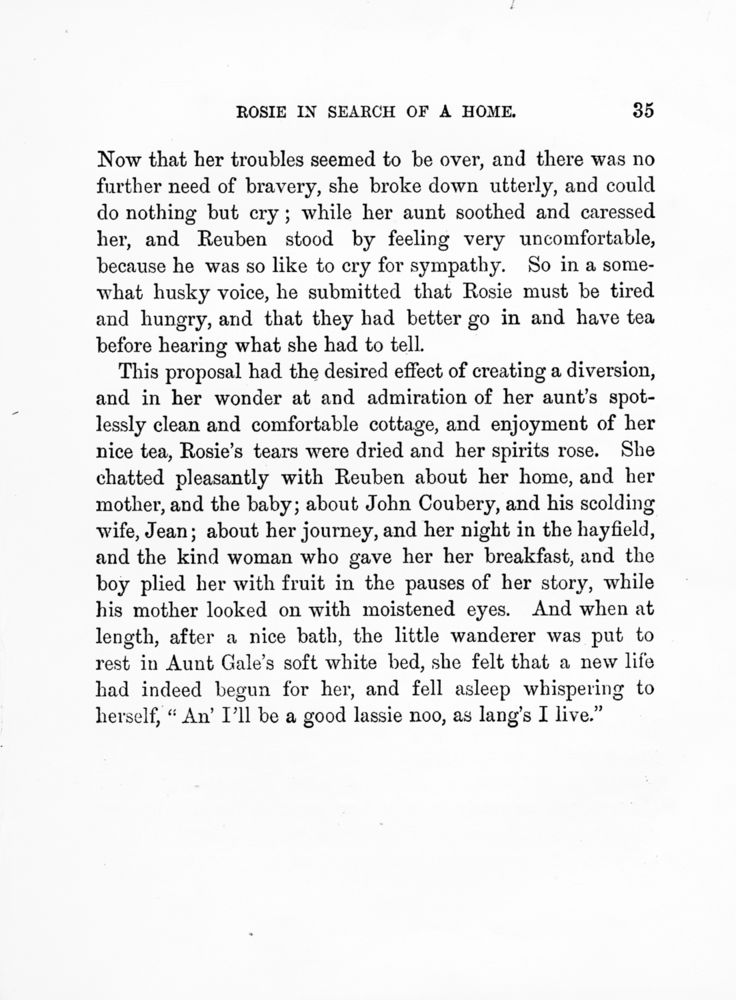 ROSIE IN SEARCH OF A HOME. 35

Now that her troubles seemed to be over, and there was no further need of bravery, she broke down utterly, and could do nothing but cry; while her aunt soothed and caressed her, and Reuben stood by feeling very uncomfortable, because he was so like to cry for sympathy. So in a somewhat husky voice, he submitted that Rosie must be tired and hungry, and that they had better go in and have tea before hearing what she had to tell.

This proposal had the desired effect of creating a diversion, and in her wonder at and admiration of her aunt's spotlessly clean and comfortable cottage, and enjoyment of her nice tea, Rosie's tears were dried and her spirits rose. She chatted pleasantly with Reuben about her home, and her mother, and the baby; about John Coubery, and his scolding wife, Jean; about her journey, and her night in the hayfield, and the kind woman who gave her her breakfast, and the boy plied her with fruit in the pauses of her story, while his mother looked on with moistened eyes. And when at length, after a nice bath, the little wanderer was put to rest in Aunt Gale's soft white bed, she felt that a new life had indeed begun for her, and fell asleep whispering to herself, "An' I'll be a good lassie noo, as lang's I live."